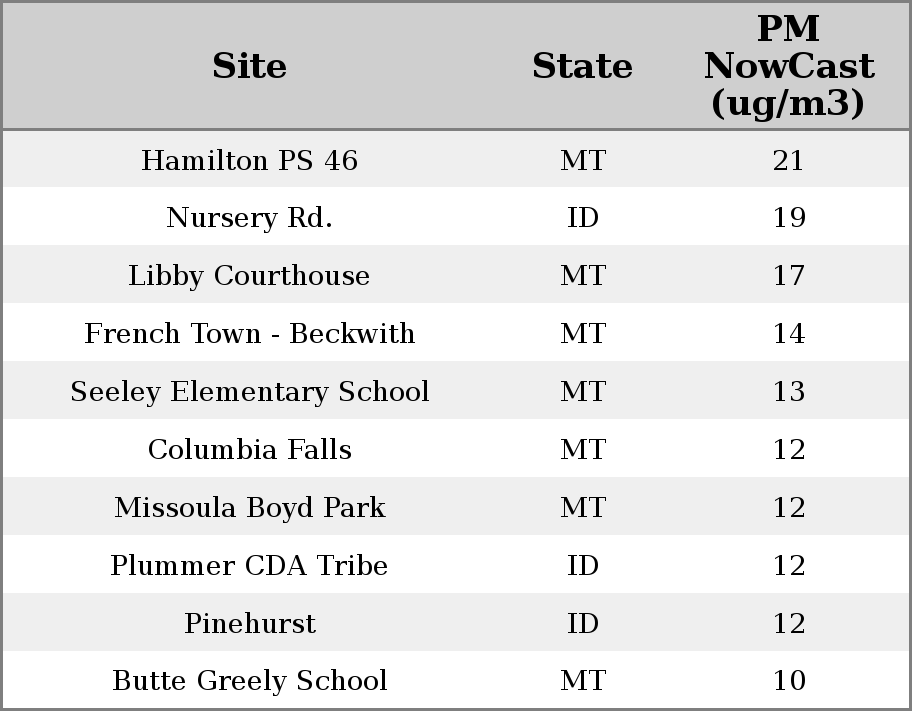 | Site | State | PM NowCast (ug/m3) |
|---|---|---|
| Hamilton PS 46 | MT | 21 |
| Nursery Rd. | ID | 19 |
| Libby Courthouse | MT | 17 |
| French Town - Beckwith | MT | 14 |
| Seeley Elementary School | MT | 13 |
| Columbia Falls | MT | 12 |
| Missoula Boyd Park | MT | 12 |
| Plummer CDA Tribe | ID | 12 |
| Pinehurst | ID | 12 |
| Butte Greely School | MT | 10 |